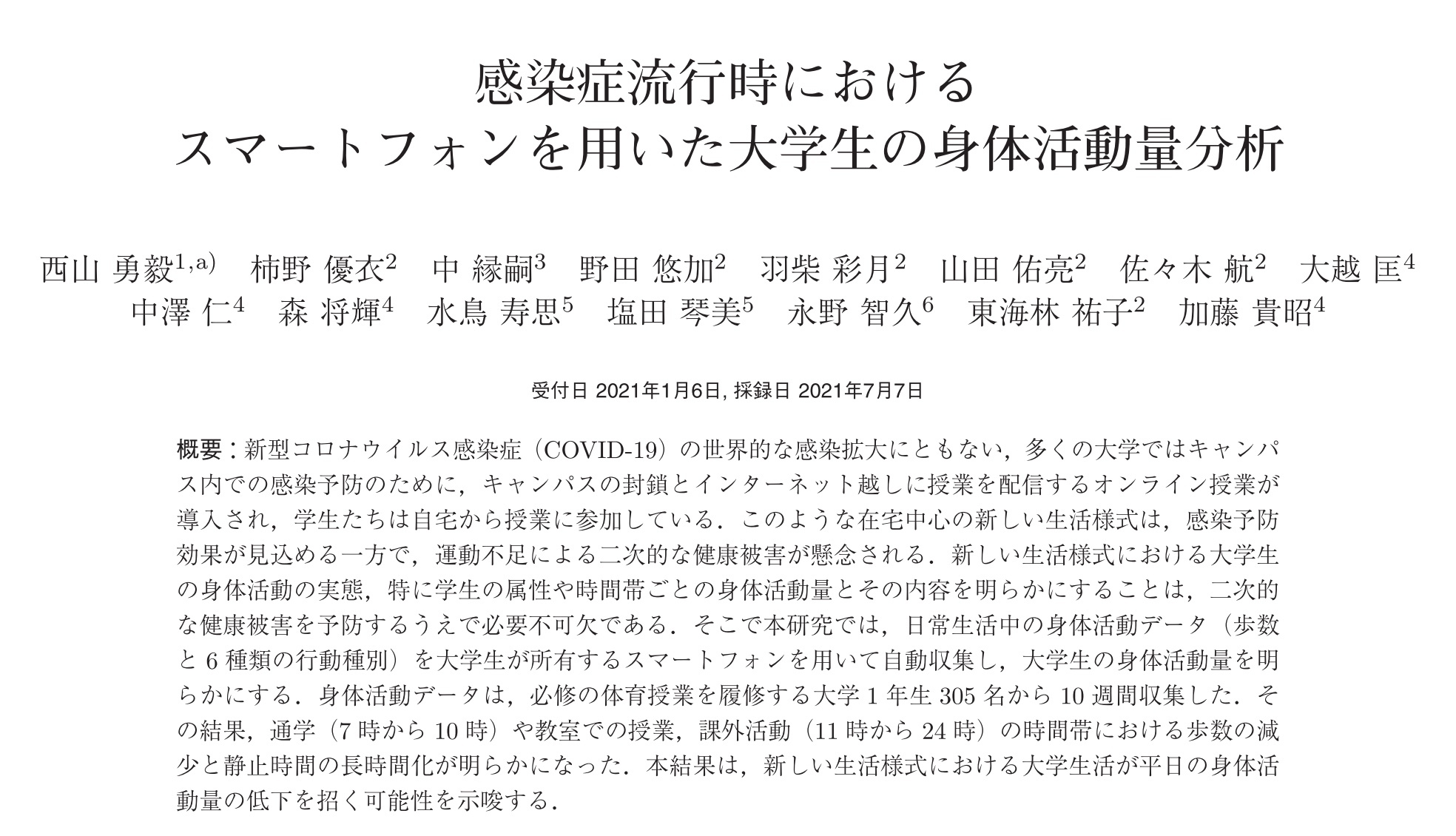 感染症流行時における
スマートフォンを用いた大学生の身体活動量分析

西山 勇毅$^{1,a)}$ 柿野 優衣$^{2}$ 中 縁嗣$^{3}$ 野田 悠加$^{2}$ 羽柴 彩月$^{2}$ 山田 佑亮$^{2}$ 佐々木 航$^{2}$ 大越 匡$^{4}$
中澤 仁$^{4}$ 森 将輝$^{4}$ 水鳥 寿思$^{5}$ 塩田 琴美$^{5}$ 永野 智久$^{6}$ 東海林 祐子$^{2}$ 加藤 貴昭$^{4}$

受付日 2021年1月6日, 採録日 2021年7月7日

概要：新型コロナウイルス感染症（COVID-19）の世界的な感染拡大にともない，多くの大学ではキャンパス内での感染予防のために，キャンパスの封鎖とインターネット越しに授業を配信するオンライン授業が導入され，学生たちは自宅から授業に参加している．このような在宅中心の新しい生活様式は，感染予防効果が見込める一方で，運動不足による二次的な健康被害が懸念される．新しい生活様式における大学生の身体活動の実態，特に学生の属性や時間帯ごとの身体活動量とその内容を明らかにすることは，二次的な健康被害を予防するうえで必要不可欠である．そこで本研究では，日常生活中の身体活動データ（歩数と6種類の行動種別）を大学生が所有するスマートフォンを用いて自動収集し，大学生の身体活動量を明らかにする．身体活動データは，必修の体育授業を履修する大学1年生305名から10週間収集した．その結果，通学（7時から10時）や教室での授業，課外活動（11時から24時）の時間帯における歩数の減少と静止時間の長時間化が明らかになった．本結果は，新しい生活様式における大学生活が平日の身体活動量の低下を招く可能性を示唆する．